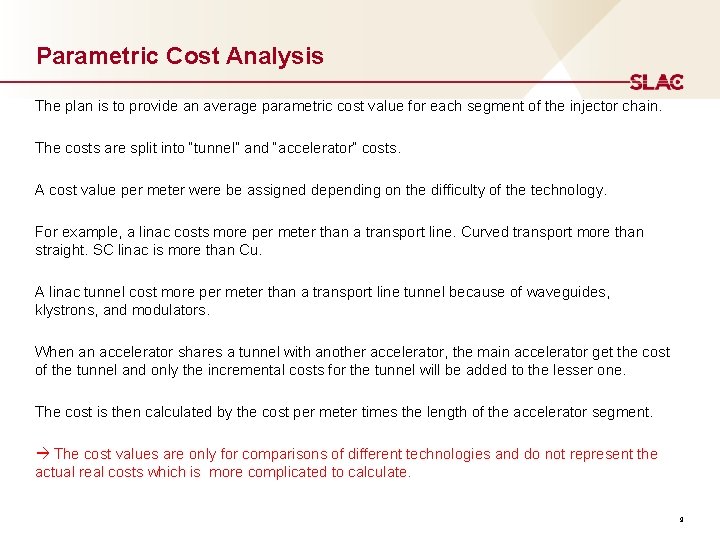 Parametric Cost Analysis

SLAC

The plan is to provide an average parametric cost value for each segment of the injector chain.

The costs are split into "tunnel" and "accelerator" costs.

A cost value per meter were be assigned depending on the difficulty of the technology.

For example, a linac costs more per meter than a transport line. Curved transport more than straight. SC linac is more than Cu.

A linac tunnel cost more per meter than a transport line tunnel because of waveguides, klystrons, and modulators.

When an accelerator shares a tunnel with another accelerator, the main accelerator get the cost of the tunnel and only the incremental costs for the tunnel will be added to the lesser one.

The cost is then calculated by the cost per meter times the length of the accelerator segment.

→ The cost values are only for comparisons of different technologies and do not represent the actual real costs which is more complicated to calculate.

9